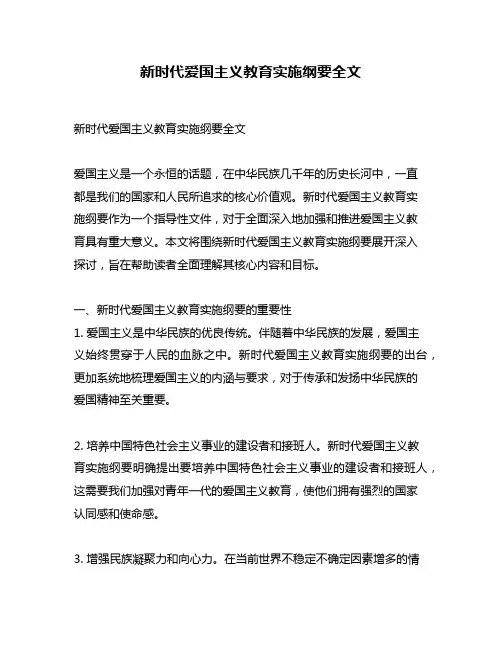 新时代爱国主义教育实施纲要全文

新时代爱国主义教育实施纲要全文

爱国主义是一个永恒的话题，在中华民族几千年的历史长河中，一直都是我们的国家和人民所追求的核心价值观。新时代爱国主义教育实施纲要作为一个指导性文件，对于全面深入地加强和推进爱国主义教育具有重大意义。本文将围绕新时代爱国主义教育实施纲要展开深入探讨，旨在帮助读者全面理解其核心内容和目标。

一、新时代爱国主义教育实施纲要的重要性
1. 爱国主义是中华民族的优良传统。伴随着中华民族的发展，爱国主义始终贯穿于人民的血脉之中。新时代爱国主义教育实施纲要的出台，更加系统地梳理爱国主义的内涵与要求，对于传承和发扬中华民族的爱国精神至关重要。

2. 培养中国特色社会主义事业的建设者和接班人。新时代爱国主义教育实施纲要明确提出要培养中国特色社会主义事业的建设者和接班人，这需要我们加强对青年一代的爱国主义教育，使他们拥有强烈的国家认同感和使命感。

3. 增强民族凝聚力和向心力。在当前世界不稳定不确定因素增多的情